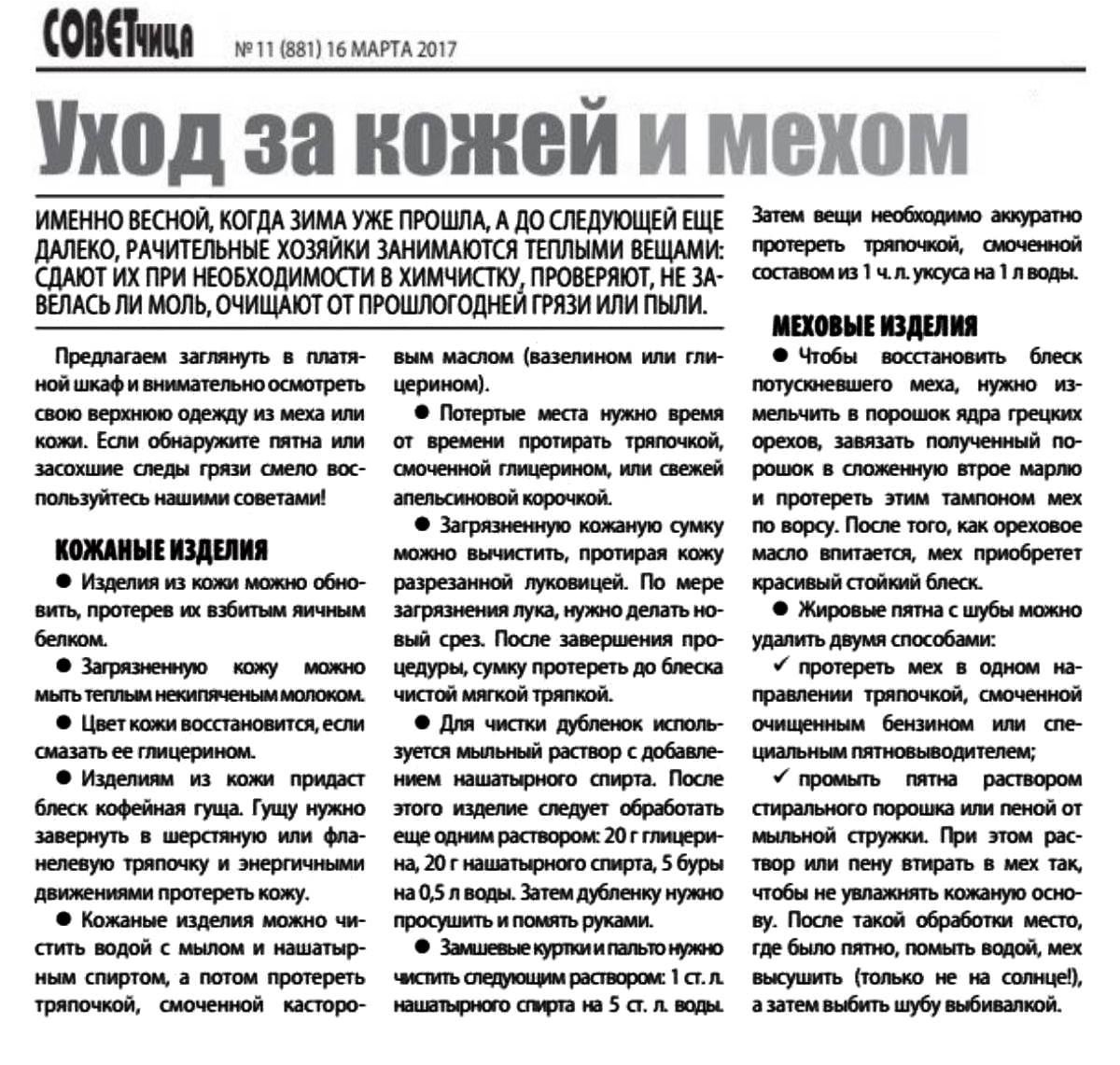 СОВЕТчица № 11 (881) 16 МАРТА 2017

Уход за кожей и мехом

ИМЕННО ВЕСНОЙ, КОГДА ЗИМА УЖЕ ПРОШЛА, А ДО СЛЕДУЮЩЕЙ ЕЩЕ ДАЛЕКО, РАЧИТЕЛЬНЫЕ ХОЗЯЙКИ ЗАНИМАЮТСЯ ТЕПЛЫМИ ВЕЩАМИ: СДАЮТ ИХ ПРИ НЕОБХОДИМОСТИ В ХИМЧИСТКУ, ПРОВЕРЯЮТ, НЕ ЗАВЕЛАСЬ ЛИ МОЛЬ, ОЧИЩАЮТ ОТ ПРОШЛОГОДНЕЙ ГРЯЗИ ИЛИ ПЫЛИ.

Предлагаем заглянуть в платяной шкаф и внимательно осмотреть свою верхнюю одежду из меха или кожи. Если обнаружите пятна или засохшие следы грязи смело воспользуйтесь нашими советами!

КОЖАНЫЕ ИЗДЕЛИЯ

● Изделия из кожи можно обновить, протерев их взбитым яичным белком.

● Загрязненную кожу можно мыть теплым некипяченым молоком.

● Цвет кожи восстановится, если смазать ее глицерином.

● Изделиям из кожи придаст блеск кофейная гуща. Гущу нужно завернуть в шерстяную или фланелевую тряпочку и энергичными движениями протереть кожу.

● Кожаные изделия можно чистить водой с мылом и нашатырным спиртом, а потом протереть тряпочкой, смоченной касторовым маслом (вазелином или глицерином).

● Потертые места нужно время от времени протирать тряпочкой, смоченной глицерином, или свежей апельсиновой корочкой.

● Загрязненную кожаную сумку можно вычистить, протирая кожу разрезанной луковицей. По мере загрязнения лука, нужно делать новый срез. После завершения процедуры, сумку протереть до блеска чистой мягкой тряпкой.

● Для чистки дубленок используется мыльный раствор с добавлением нашатырного спирта. После этого изделие следует обработать еще одним раствором: 20 г глицерина, 20 г нашатырного спирта, 5 буры на 0,5 л воды. Затем дубленку нужно просушить и помять руками.

● Замшевые куртки и пальто нужно чистить следующим раствором: 1 ст. л. нашатырного спирта на 5 ст. л. воды. Затем вещи необходимо аккуратно протереть тряпочкой, смоченной составом из 1 ч. л. уксуса на 1 л воды.

МЕХОВЫЕ ИЗДЕЛИЯ

● Чтобы восстановить блеск потускневшего меха, нужно измельчить в порошок ядра грецких орехов, завязать полученный порошок в сложенную втрое марлю и протереть этим тампоном мех по ворсу. После того, как ореховое масло впитается, мех приобретет красивый стойкий блеск.

● Жировые пятна с шубы можно удалить двумя способами:

✓ протереть мех в одном направлении тряпочкой, смоченной очищенным бензином или специальным пятновыводителем;

✓ промыть пятна раствором стирального порошка или пеной от мыльной стружки. При этом раствор или пену втирать в мех так, чтобы не увлажнять кожаную основу. После такой обработки место, где было пятно, помыть водой, мех высушить (только не на солнце!), а затем выбить шубу выбивалкой.